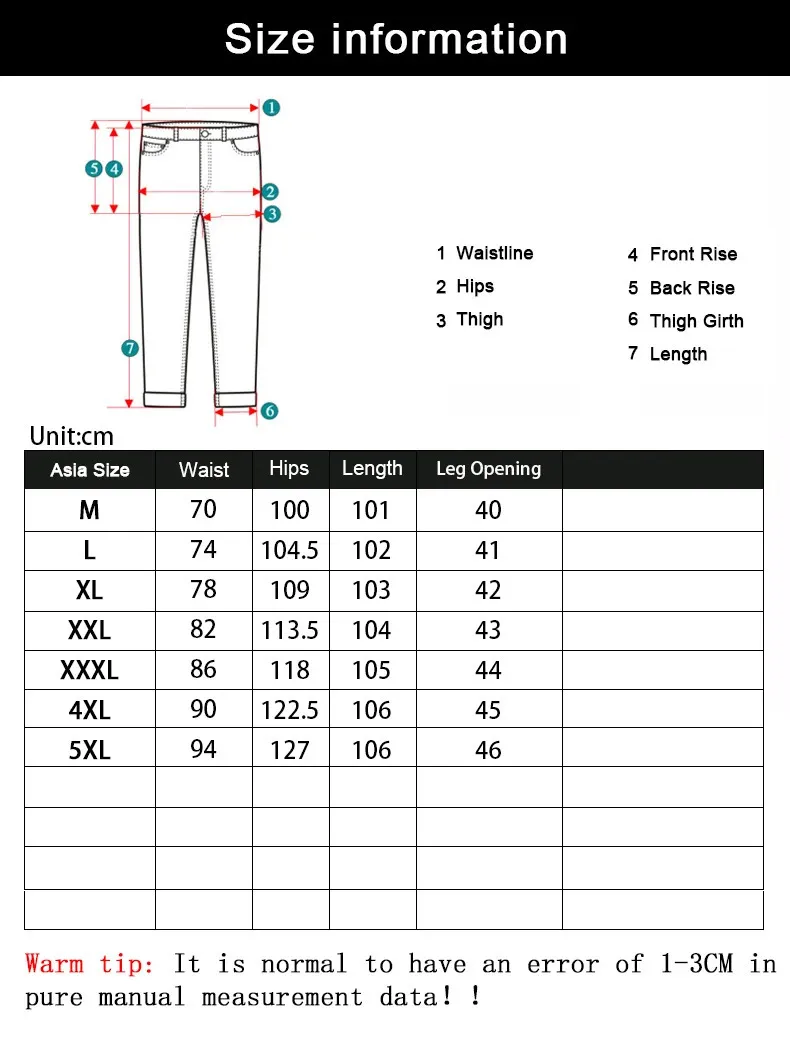 Size information

1
2
3
4
5
6
7

1 Waistline
2 Hips
3 Thigh
4 Front Rise
5 Back Rise
6 Thigh Girth
7 Length

Unit:cm

| Asia Size | Waist | Hips | Length | Leg Opening | |
|---|---|---|---|---|---|
| M | 70 | 100 | 101 | 40 | |
| L | 74 | 104.5 | 102 | 41 | |
| XL | 78 | 109 | 103 | 42 | |
| XXL | 82 | 113.5 | 104 | 43 | |
| XXXL | 86 | 118 | 105 | 44 | |
| 4XL | 90 | 122.5 | 106 | 45 | |
| 5XL | 94 | 127 | 106 | 46 | |
| | | | | | |
| | | | | | |
| | | | | | |
| | | | | | |

Warm tip: It is normal to have an error of 1-3CM in pure manual measurement data! !